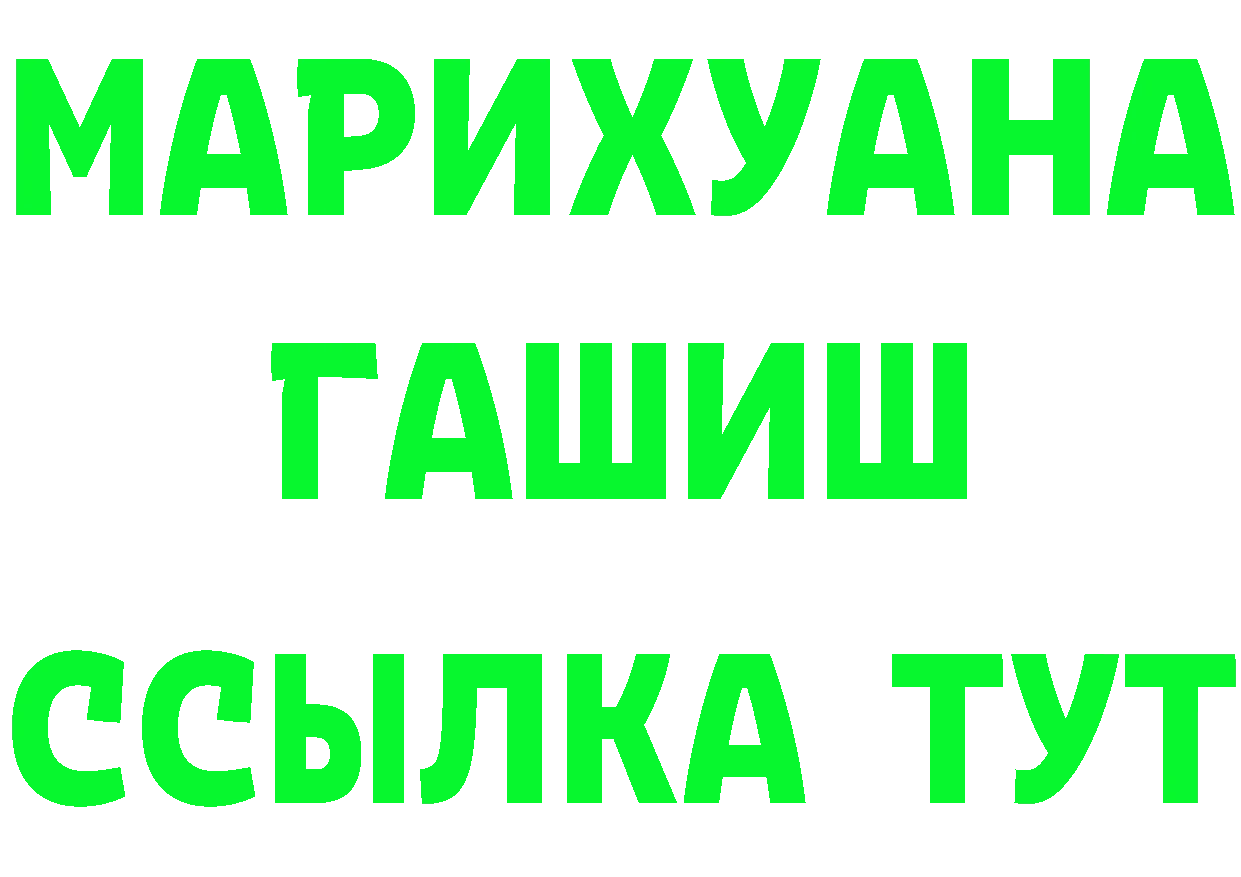 МАРИХУАНА
ГАШИШ
ССЫЛКА ТУТ